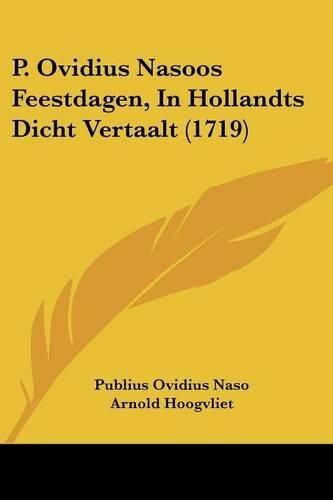 P. Ovidius Nasoos Feestdagen, In Hollandts Dicht Vertaalt (1719)

Publius Ovidius Naso
Arnold Hoogvliet